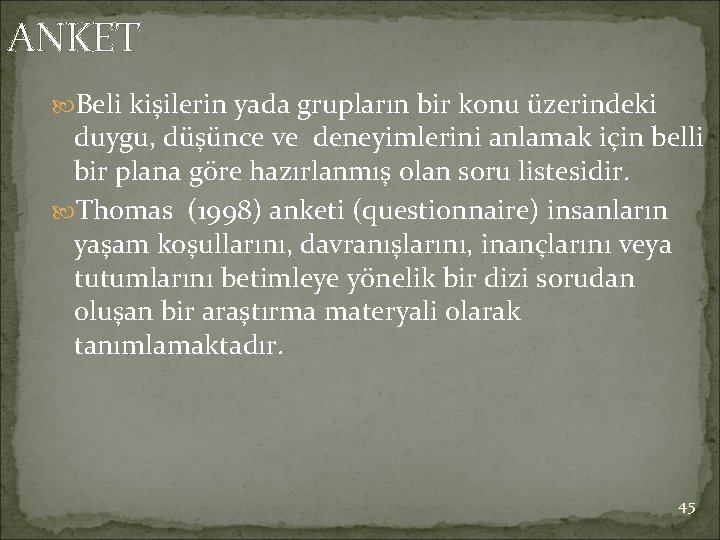 ANKET

Beli kişilerin yada grupların bir konu üzerindeki duygu, düşünce ve deneyimlerini anlamak için belli bir plana göre hazırlanmış olan soru listesidir.

Thomas (1998) anketi (questionnaire) insanların yaşam koşullarını, davranışlarını, inançlarını veya tutumlarını betimleye yönelik bir dizi sorudan oluşan bir araştırma materyali olarak tanımlamaktadır.

45